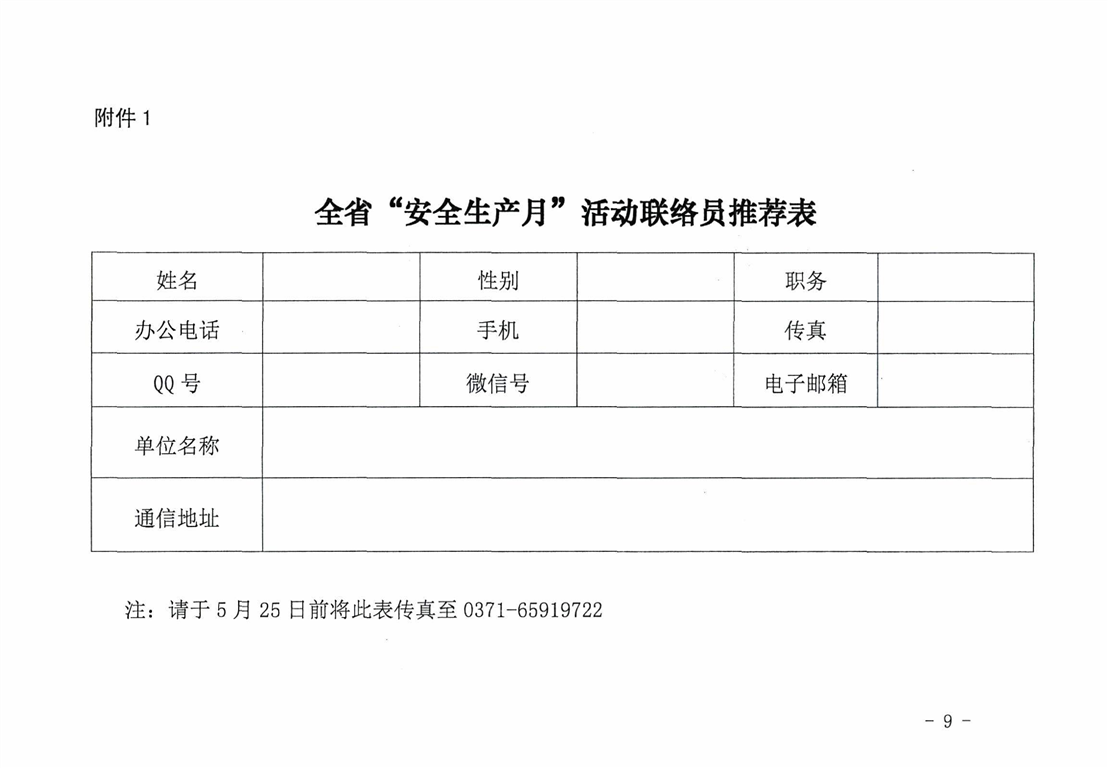 附件 1

全省“安全生产月”活动联络员推荐表

| 姓名 |  | 性别 |  | 职务 |  |
|---|---|---|---|---|---|
| 办公电话 |  | 手机 |  | 传真 |  |
| QQ 号 |  | 微信号 |  | 电子邮箱 |  |
| 单位名称 |  |  |  |  |  |
| 通信地址 |  |  |  |  |  |

注：请于 5 月 25 日前将此表传真至 0371-65919722

- 9 -